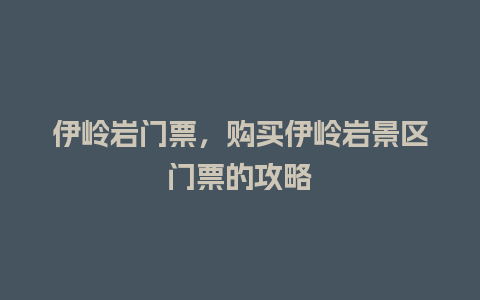 伊岭岩门票，购买伊岭岩景区门票的攻略